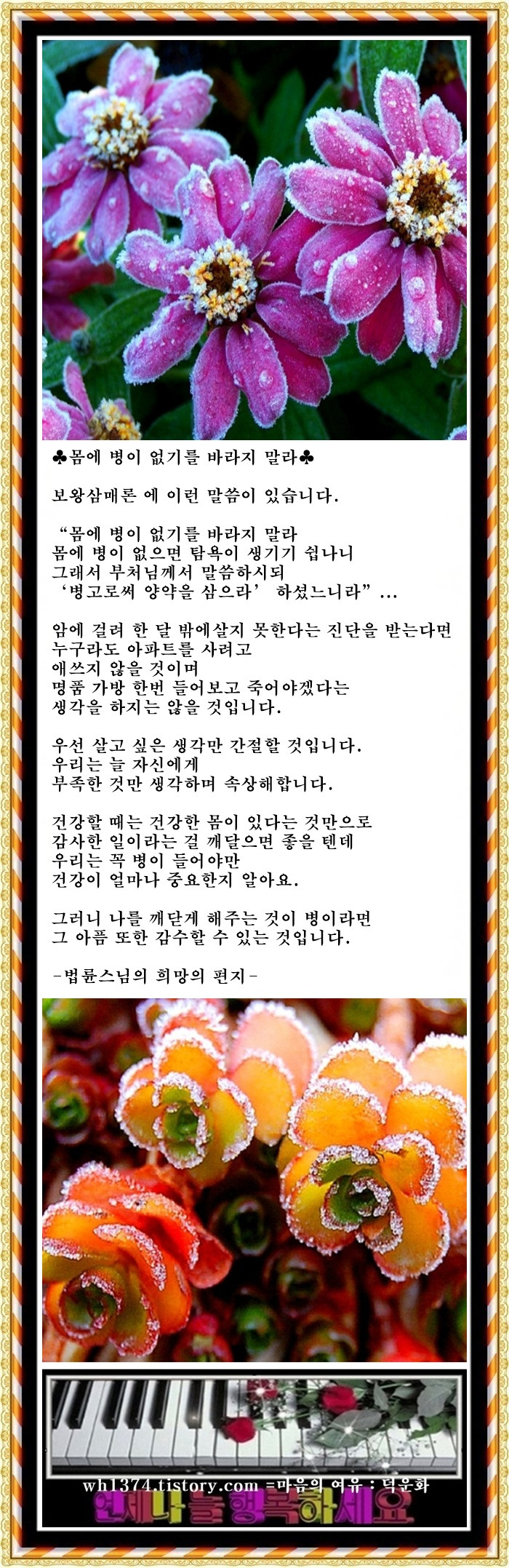 ♣몸에 병이 없기를 바라지 말라♣

보왕삼매론 에 이런 말씀이 있습니다.

"몸에 병이 없기를 바라지 말라
몸에 병이 없으면 탐욕이 생기기 쉽나니
그래서 부처님께서 말씀하시되
'병고로써 양약을 삼으라' 하셨느니라"...

암에 걸려 한 달 밖에살지 못한다는 진단을 받는다면
누구라도 아파트를 사려고
애쓰지 않을 것이며
명품 가방 한번 들어보고 죽어야겠다는
생각을 하지는 않을 것입니다.

우선 살고 싶은 생각만 간절할 것입니다.
우리는 늘 자신에게
부족한 것만 생각하며 속상해합니다.

건강할 때는 건강한 몸이 있다는 것만으로
감사한 일이라는 걸 깨달으면 좋을 텐데
우리는 꼭 병이 들어야만
건강이 얼마나 중요한지 알아요.

그러니 나를 깨닫게 해주는 것이 병이라면
그 아픔 또한 감수할 수 있는 것입니다.

-법륜스님의 희망의 편지-

wh1374.tistory.com =마음의 여유 : 덕운화

언제나 늘 행복하세요